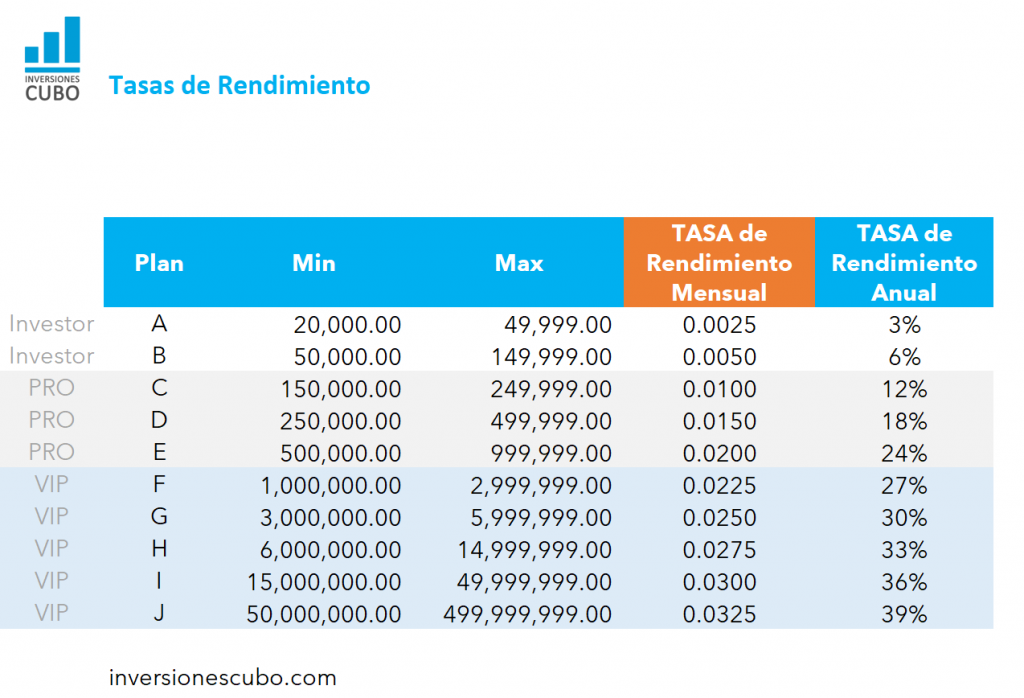 INVERSIONES
CUBO

Tasas de Rendimiento

| | Plan | Min | Max | TASA de Rendimiento Mensual | TASA de Rendimiento Anual |
|---|---|---|---|---|---|
| Investor | A | 20,000.00 | 49,999.00 | 0.0025 | 3% |
| Investor | B | 50,000.00 | 149,999.00 | 0.0050 | 6% |
| PRO | C | 150,000.00 | 249,999.00 | 0.0100 | 12% |
| PRO | D | 250,000.00 | 499,999.00 | 0.0150 | 18% |
| PRO | E | 500,000.00 | 999,999.00 | 0.0200 | 24% |
| VIP | F | 1,000,000.00 | 2,999,999.00 | 0.0225 | 27% |
| VIP | G | 3,000,000.00 | 5,999,999.00 | 0.0250 | 30% |
| VIP | H | 6,000,000.00 | 14,999,999.00 | 0.0275 | 33% |
| VIP | I | 15,000,000.00 | 49,999,999.00 | 0.0300 | 36% |
| VIP | J | 50,000,000.00 | 499,999,999.00 | 0.0325 | 39% |

inversionescubo.com